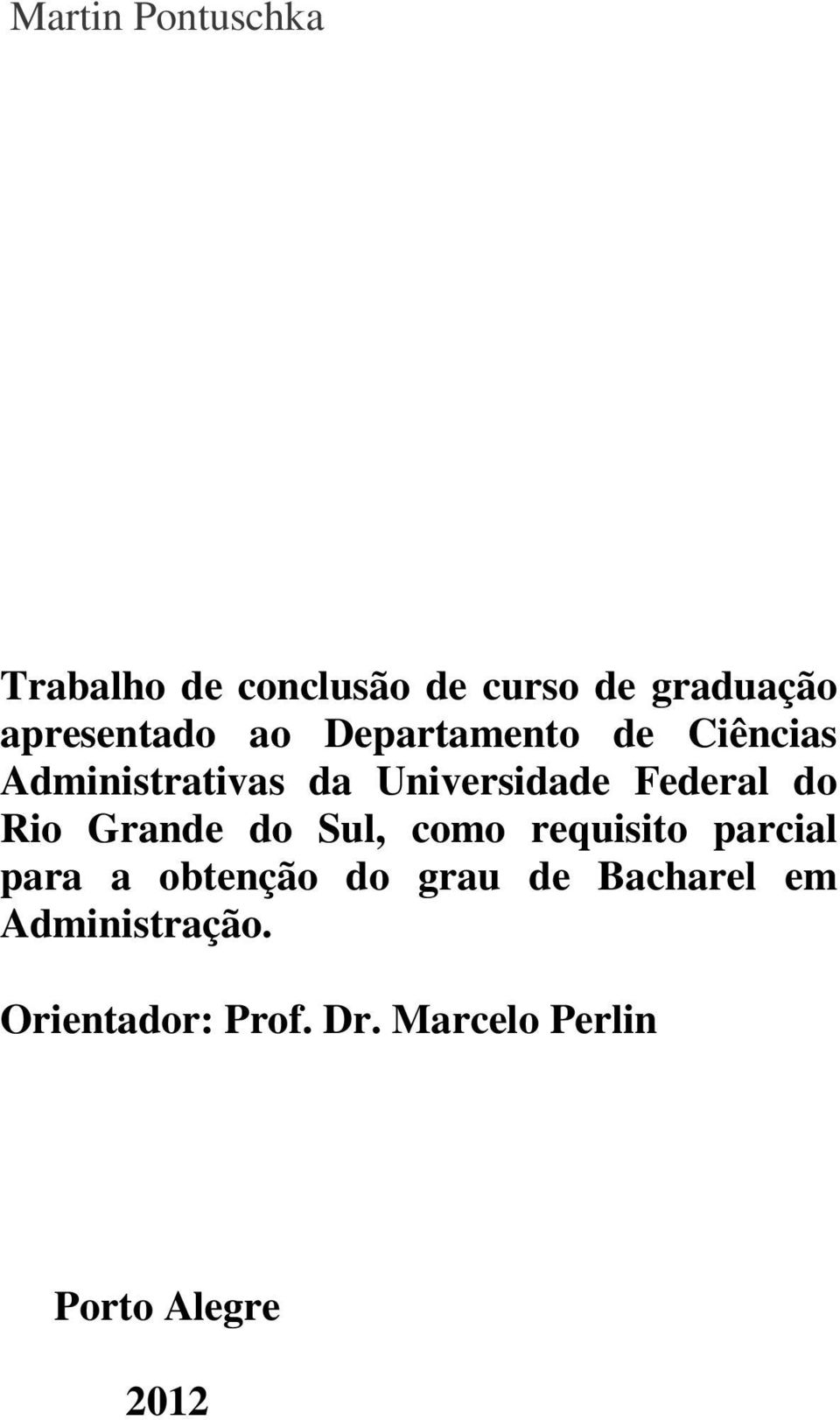 Martin Pontuschka

Trabalho de conclusão de curso de graduação apresentado ao Departamento de Ciências Administrativas da Universidade Federal do Rio Grande do Sul, como requisito parcial para a obtenção do grau de Bacharel em Administração.

Orientador: Prof. Dr. Marcelo Perlin

Porto Alegre

2012